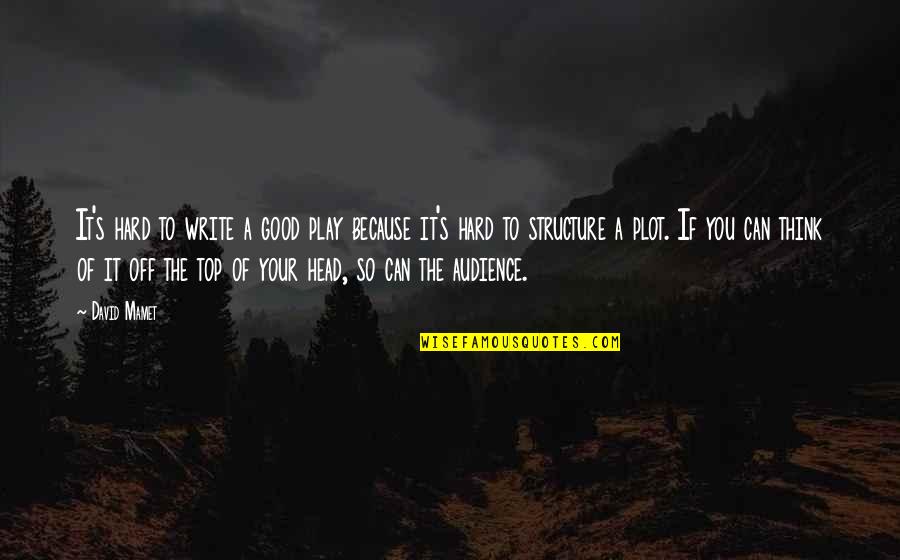 It's hard to write a good play because it's hard to structure a plot. If you can think of it off the top of your head, so can the audience.

~ David Mamet

WISEFAMOUSQUOTES.COM